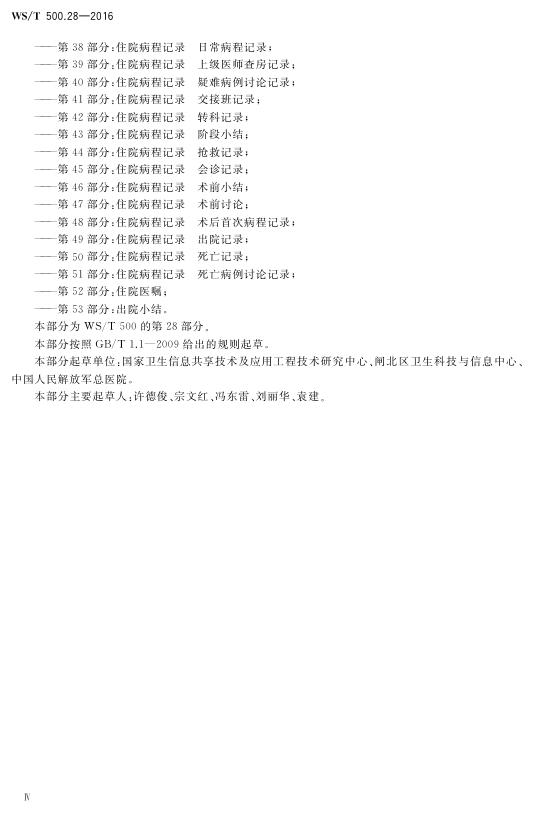 WS/T 500.28—2016

——第 38 部分:住院病程记录 日常病程记录;
——第 39 部分:住院病程记录 上级医师查房记录;
——第 40 部分:住院病程记录 疑难病例讨论记录;
——第 41 部分:住院病程记录 交接班记录;
——第 42 部分:住院病程记录 转科记录;
——第 43 部分:住院病程记录 阶段小结;
——第 44 部分:住院病程记录 抢救记录;
——第 45 部分:住院病程记录 会诊记录;
——第 46 部分:住院病程记录 术前小结;
——第 47 部分:住院病程记录 术前讨论;
——第 48 部分:住院病程记录 术后首次病程记录;
——第 49 部分:住院病程记录 出院记录;
——第 50 部分:住院病程记录 死亡记录;
——第 51 部分:住院病程记录 死亡病例讨论记录;
——第 52 部分:住院医嘱;
——第 53 部分:出院小结。

本部分为 WS/T 500 的第 28 部分。

本部分按照 GB/T 1.1—2009 给出的规则起草。

本部分起草单位:国家卫生信息共享技术及应用工程技术研究中心、闸北区卫生科技与信息中心、中国人民解放军总医院。

本部分主要起草人:许德俊、宗文红、冯东雷、刘丽华、袁建。

Ⅳ